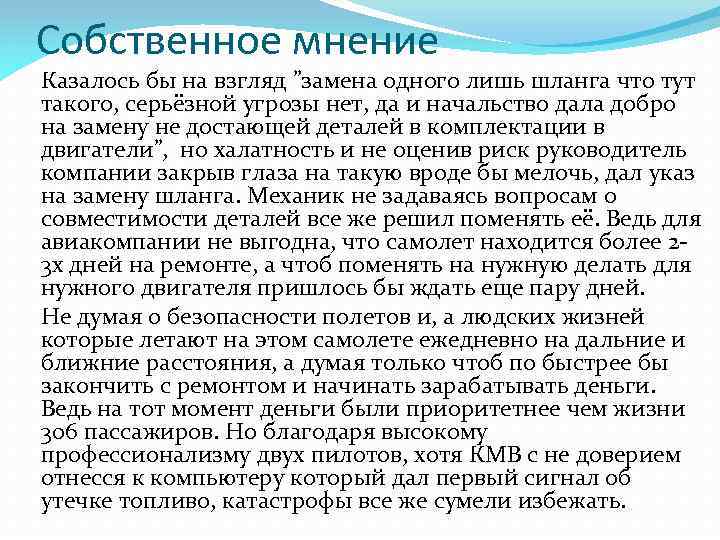 Собственное мнение

Казалось бы на взгляд "замена одного лишь шланга что тут такого, серьёзной угрозы нет, да и начальство дала добро на замену не достающей деталей в комплектации в двигатели", но халатность и не оценив риск руководитель компании закрыв глаза на такую вроде бы мелочь, дал указ на замену шланга. Механик не задаваясь вопросам о совместимости деталей все же решил поменять её. Ведь для авиакомпании не выгодна, что самолет находится более 2-3х дней на ремонте, а чтоб поменять на нужную делать для нужного двигателя пришлось бы ждать еще пару дней.

Не думая о безопасности полетов и, а людских жизней которые летают на этом самолете ежедневно на дальние и ближние расстояния, а думая только чтоб по быстрее бы закончить с ремонтом и начинать зарабатывать деньги. Ведь на тот момент деньги были приоритетнее чем жизни 306 пассажиров. Но благодаря высокому профессионализму двух пилотов, хотя КМВ с не доверием отнесся к компьютеру который дал первый сигнал об утечке топливо, катастрофы все же сумели избежать.